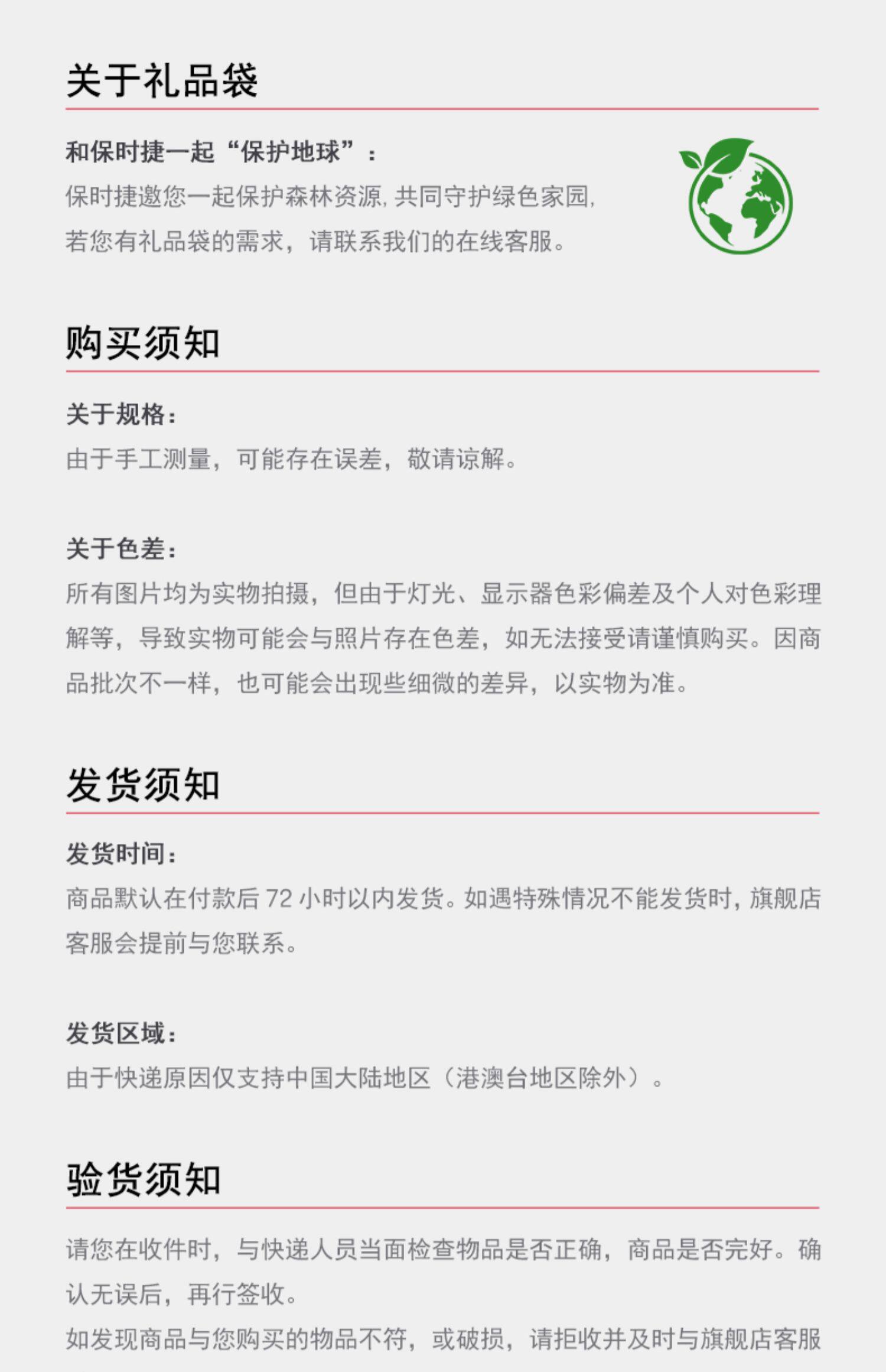 关于礼品袋

和保时捷一起“保护地球”：
保时捷邀您一起保护森林资源, 共同守护绿色家园,
若您有礼品袋的需求，请联系我们的在线客服。

购买须知

关于规格：
由于手工测量，可能存在误差，敬请谅解。

关于色差：
所有图片均为实物拍摄，但由于灯光、显示器色彩偏差及个人对色彩理解等，导致实物可能会与照片存在色差，如无法接受请谨慎购买。因商品批次不一样，也可能会出现些细微的差异，以实物为准。

发货须知

发货时间：
商品默认在付款后 72 小时以内发货。如遇特殊情况不能发货时，旗舰店客服会提前与您联系。

发货区域：
由于快递原因仅支持中国大陆地区（港澳台地区除外）。

验货须知

请您在收件时，与快递人员当面检查物品是否正确，商品是否完好。确认无误后，再行签收。
如发现商品与您购买的物品不符，或破损，请拒收并及时与旗舰店客服